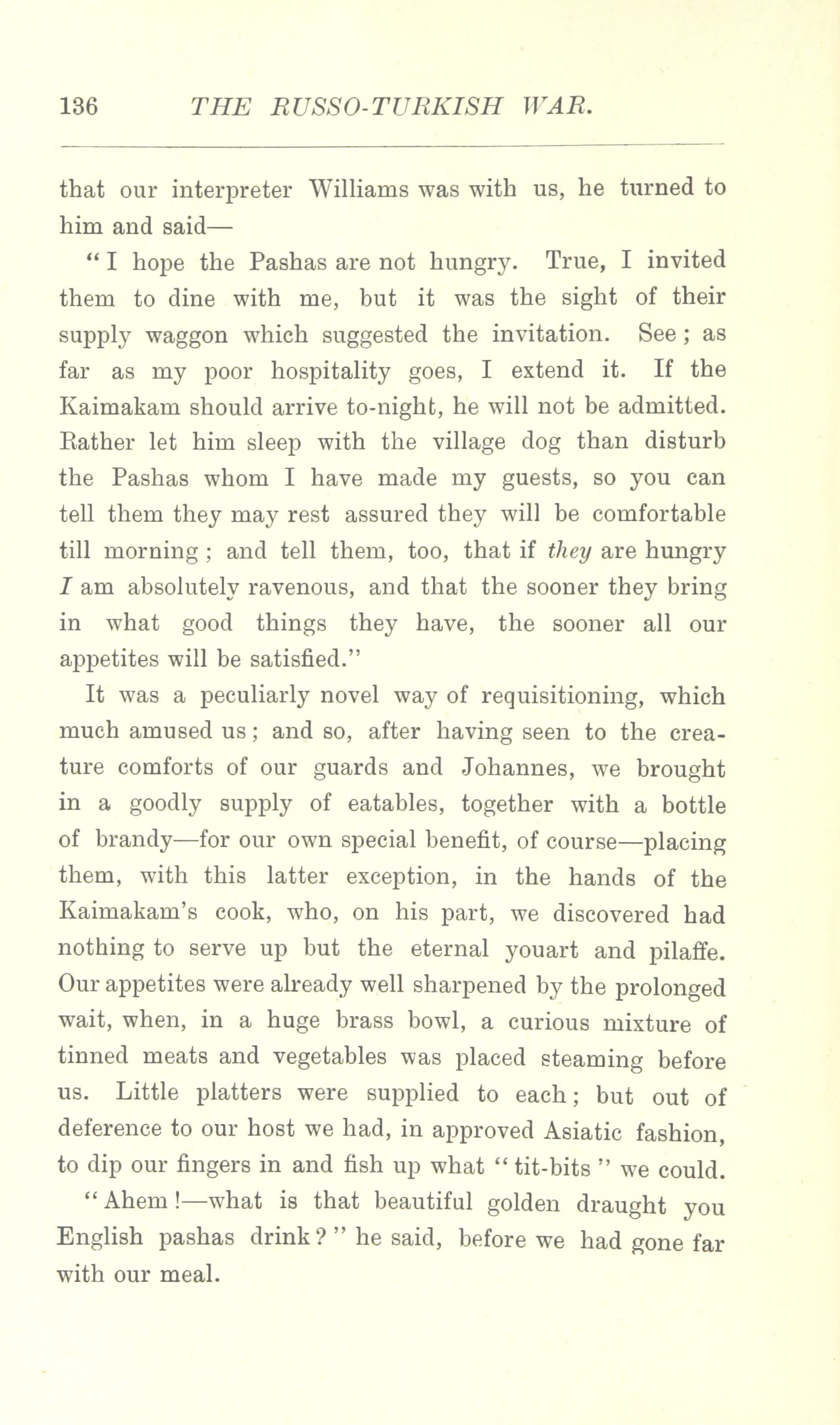 136 THE RUSSO-TURKISH WAR.

that our interpreter Williams was with us, he turned to him and said—

"I hope the Pashas are not hungry. True, I invited them to dine with me, but it was the sight of their supply waggon which suggested the invitation. See; as far as my poor hospitality goes, I extend it. If the Kaimakam should arrive to-night, he will not be admitted. Rather let him sleep with the village dog than disturb the Pashas whom I have made my guests, so you can tell them they may rest assured they will be comfortable till morning; and tell them, too, that if they are hungry I am absolutely ravenous, and that the sooner they bring in what good things they have, the sooner all our appetites will be satisfied."

It was a peculiarly novel way of requisitioning, which much amused us; and so, after having seen to the creature comforts of our guards and Johannes, we brought in a goodly supply of eatables, together with a bottle of brandy—for our own special benefit, of course—placing them, with this latter exception, in the hands of the Kaimakam's cook, who, on his part, we discovered had nothing to serve up but the eternal youart and pilaffe. Our appetites were already well sharpened by the prolonged wait, when, in a huge brass bowl, a curious mixture of tinned meats and vegetables was placed steaming before us. Little platters were supplied to each; but out of deference to our host we had, in approved Asiatic fashion, to dip our fingers in and fish up what "tit-bits" we could.

"Ahem!—what is that beautiful golden draught you English pashas drink?" he said, before we had gone far with our meal.